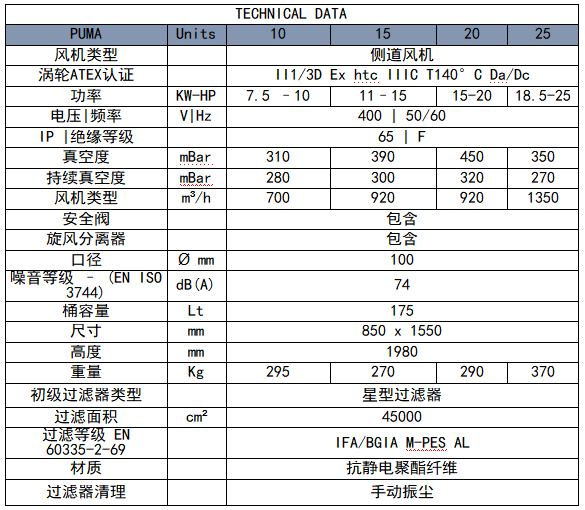 TECHNICAL DATA

| PUMA | Units | 10 | 15 | 20 | 25 |
|---|---|---|---|---|---|
| 风机类型 | | 侧道风机 | | | |
| 涡轮ATEX认证 | | II1/3D Ex htc IIIC T140° C Da/Dc | | | |
| 功率 | KW-HP | 7.5 - 10 | 11 - 15 | 15-20 | 18.5-25 |
| 电压\|频率 | V\|Hz | 400 \| 50/60 | | | |
| IP \|绝缘等级 | | 65 \| F | | | |
| 真空度 | mBar | 310 | 390 | 450 | 350 |
| 持续真空度 | mBar | 280 | 300 | 320 | 270 |
| 风机类型 | m³/h | 700 | 920 | 920 | 1350 |
| 安全阀 | | 包含 | | | |
| 旋风分离器 | | 包含 | | | |
| 口径 | Ø mm | 100 | | | |
| 噪音等级 - (EN ISO 3744) | dB(A) | 74 | | | |
| 桶容量 | Lt | 175 | | | |
| 尺寸 | mm | 850 x 1550 | | | |
| 高度 | mm | 1980 | | | |
| 重量 | Kg | 295 | 270 | 290 | 370 |
| 初级过滤器类型 | | 星型过滤器 | | | |
| 过滤面积 | cm² | 45000 | | | |
| 过滤等级 EN 60335-2-69 | | IFA/BGIA M-PES AL | | | |
| 材质 | | 抗静电聚酯纤维 | | | |
| 过滤器清理 | | 手动振尘 | | | |